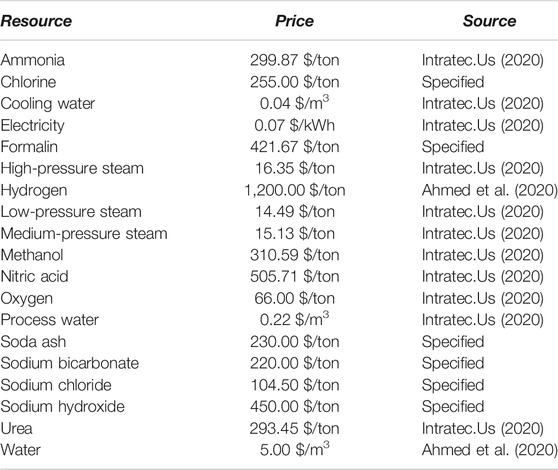 | Resource | Price | Source |
|---|---|---|
| Ammonia | 299.87 \$/ton | Intratec.Us (2020) |
| Chlorine | 255.00 \$/ton | Specified |
| Cooling water | 0.04 \$/m$^3$ | Intratec.Us (2020) |
| Electricity | 0.07 \$/kWh | Intratec.Us (2020) |
| Formalin | 421.67 \$/ton | Specified |
| High-pressure steam | 16.35 \$/ton | Intratec.Us (2020) |
| Hydrogen | 1,200.00 \$/ton | Ahmed et al. (2020) |
| Low-pressure steam | 14.49 \$/ton | Intratec.Us (2020) |
| Medium-pressure steam | 15.13 \$/ton | Intratec.Us (2020) |
| Methanol | 310.59 \$/ton | Intratec.Us (2020) |
| Nitric acid | 505.71 \$/ton | Intratec.Us (2020) |
| Oxygen | 66.00 \$/ton | Intratec.Us (2020) |
| Process water | 0.22 \$/m$^3$ | Intratec.Us (2020) |
| Soda ash | 230.00 \$/ton | Specified |
| Sodium bicarbonate | 220.00 \$/ton | Specified |
| Sodium chloride | 104.50 \$/ton | Specified |
| Sodium hydroxide | 450.00 \$/ton | Specified |
| Urea | 293.45 \$/ton | Intratec.Us (2020) |
| Water | 5.00 \$/m$^3$ | Ahmed et al. (2020) |